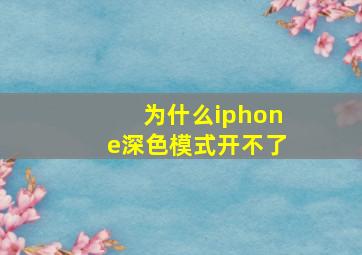 为什么iphone深色模式开不了